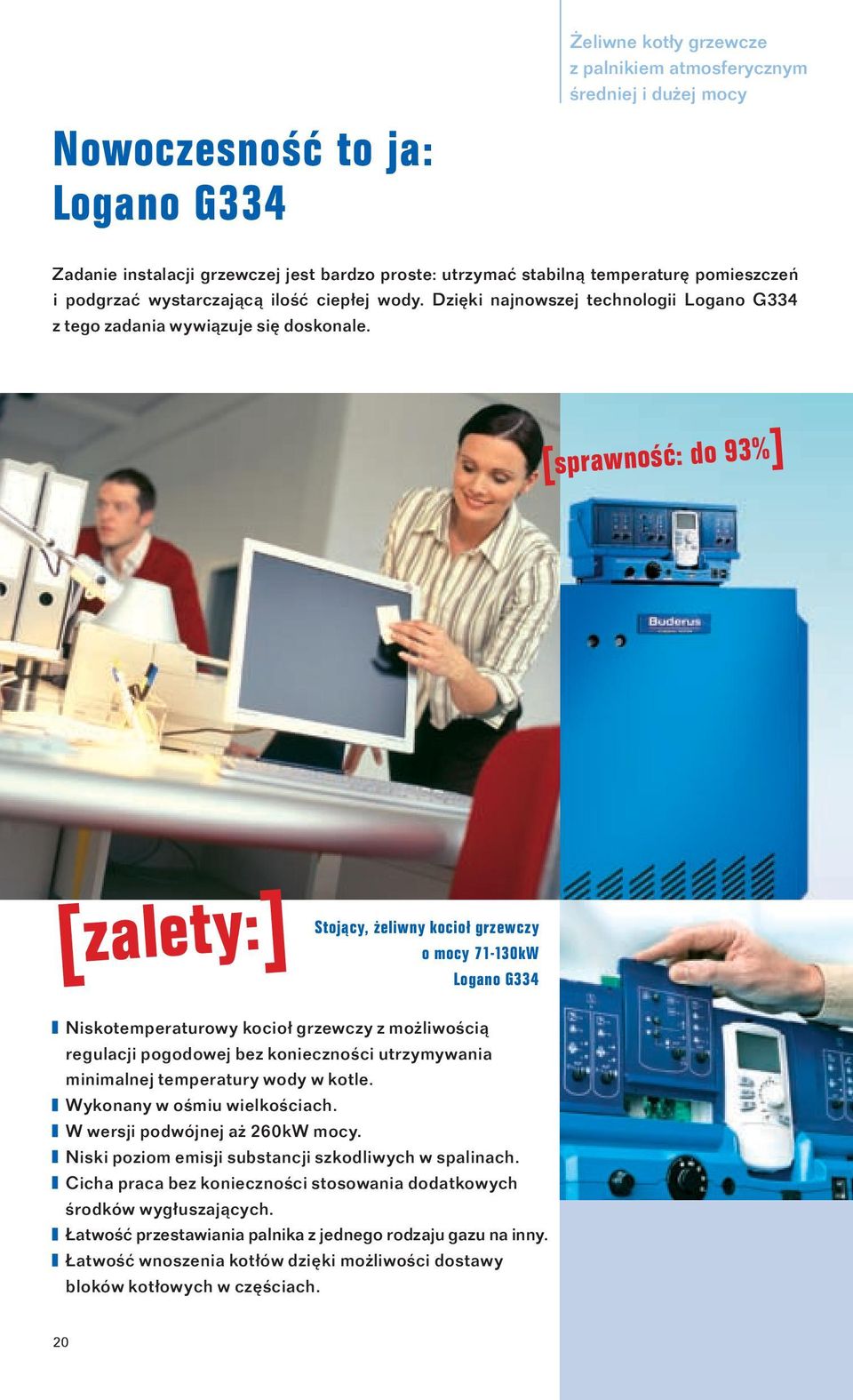 Żeliwne kotły grzewcze z palnikiem atmosferycznym średniej i dużej mocy

Nowoczesność to ja: Logano G334

Zadanie instalacji grzewczej jest bardzo proste: utrzymać stabilną temperaturę pomieszczeń i podgrzać wystarczającą ilość ciepłej wody. Dzięki najnowszej technologii Logano G334 z tego zadania wywiązuje się doskonale.

[sprawność: do 93%]

Buderus

[zalety:]

Stojący, żeliwny kocioł grzewczy o mocy 71-130kW Logano G334

Niskotemperaturowy kocioł grzewczy z możliwością regulacji pogodowej bez konieczności utrzymywania minimalnej temperatury wody w kotle.
Wykonany w ośmiu wielkościach.
W wersji podwójnej aż 260kW mocy.
Niski poziom emisji substancji szkodliwych w spalinach.
Cicha praca bez konieczności stosowania dodatkowych środków wygłuszających.
Łatwość przestawiania palnika z jednego rodzaju gazu na inny.
Łatwość wnoszenia kotłów dzięki możliwości dostawy bloków kotłowych w częściach.

20